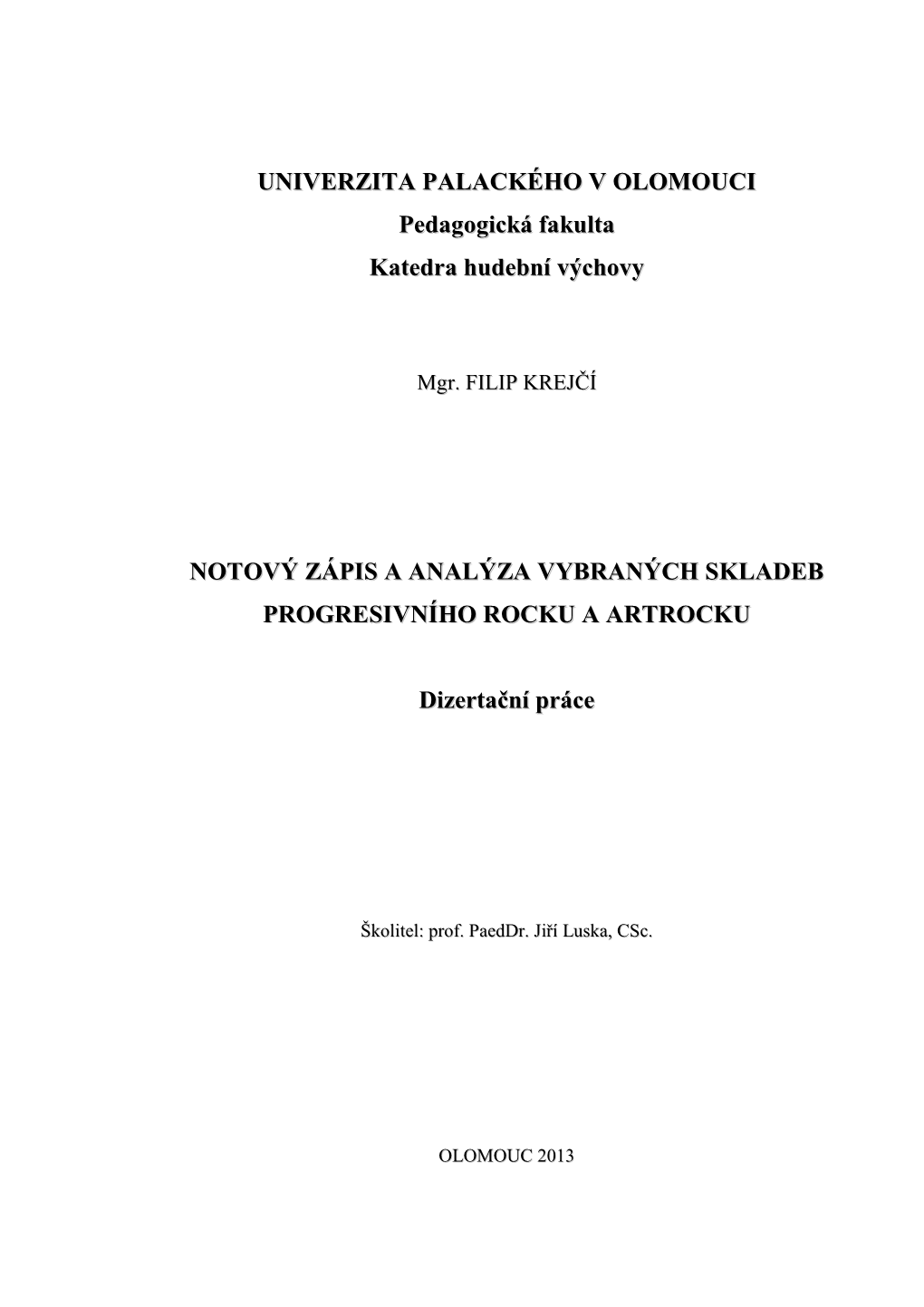 UNIVERZITA PALACKÉHO V OLOMOUCI
Pedagogická fakulta
Katedra hudební výchovy

Mgr. FILIP KREJČÍ

NOTOVÝ ZÁPIS A ANALÝZA VYBRANÝCH SKLADEB PROGRESIVNÍHO ROCKU A ARTROCKU

Dizertační práce

Školitel: prof. PaedDr. Jiří Luska, CSc.

OLOMOUC 2013